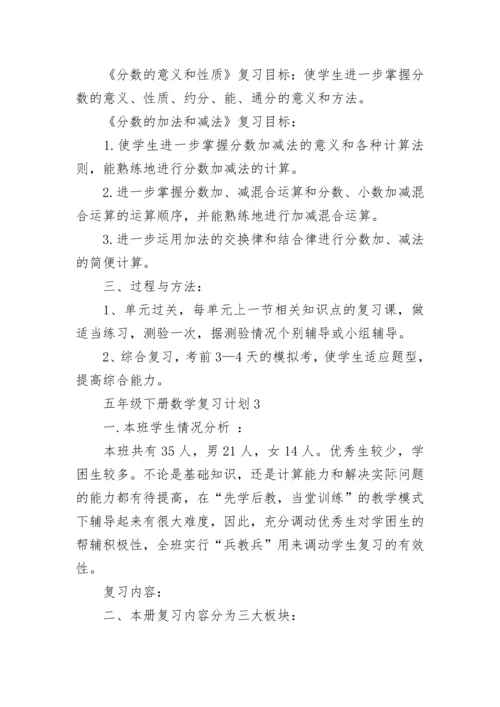 《分数的意义和性质》复习目标：使学生进一步掌握分数的意义、性质、约分、能、通分的意义和方法。

《分数的加法和减法》复习目标：

1.使学生进一步掌握分数加减法的意义和各种计算法则，能熟练地进行分数加减法的计算。

2.进一步掌握分数加、减混合运算和分数、小数加减混合运算的运算顺序，并能熟练地进行加减混合运算。

3.进一步运用加法的交换律和结合律进行分数加、减法的简便计算。

三、过程与方法：

1、单元过关，每单元上一节相关知识点的复习课，做适当练习，测验一次，据测验情况个别辅导或小组辅导。

2、综合复习，考前3—4天的模拟考，使学生适应题型，提高综合能力。

五年级下册数学复习计划3

一.本班学生情况分析 ：

本班共有35人，男21人，女14人。优秀生较少，学困生较多。不论是基础知识，还是计算能力和解决实际问题的能力都有待提高，在“先学后教，当堂训练”的教学模式下辅导起来有很大难度，因此，充分调动优秀生对学困生的帮辅积极性，全班实行“兵教兵”用来调动学生复习的有效性。

复习内容：

二、本册复习内容分为三大板块：